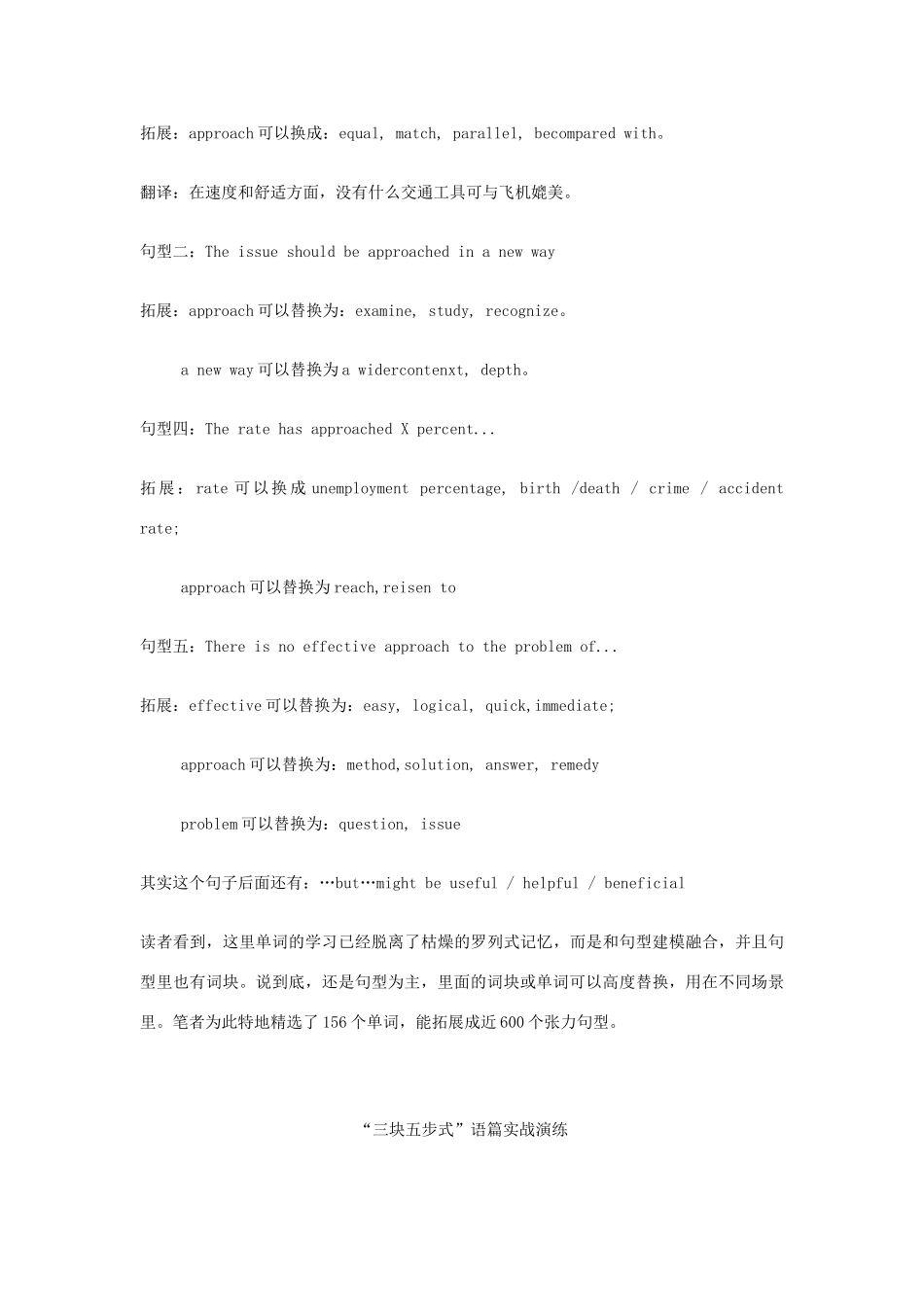 拓展：approach 可以换成：equal, match, parallel, becompared with。

翻译：在速度和舒适方面，没有什么交通工具可与飞机媲美。

句型二：The issue should be approached in a new way

拓展：approach 可以替换为：examine, study, recognize。

a new way 可以替换为 a widercontenxt, depth。

句型四：The rate has approached X percent...

拓展：rate 可以换成 unemployment percentage, birth /death / crime / accident rate;

approach 可以替换为 reach,reisen to

句型五：There is no effective approach to the problem of...

拓展：effective 可以替换为：easy, logical, quick,immediate;

approach 可以替换为：method,solution, answer, remedy

problem 可以替换为：question, issue

其实这个句子后面还有：…but…might be useful / helpful / beneficial

读者看到，这里单词的学习已经脱离了枯燥的罗列式记忆，而是和句型建模融合，并且句型里也有词块。说到底，还是句型为主，里面的词块或单词可以高度替换，用在不同场景里。笔者为此特地精选了 156 个单词，能拓展成近 600 个张力句型。

“三块五步式”语篇实战演练